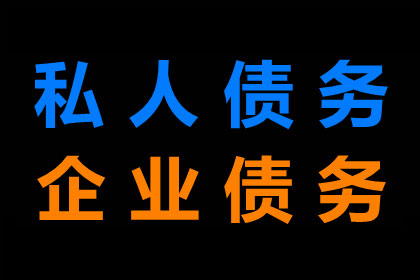 私人债务
企业债务